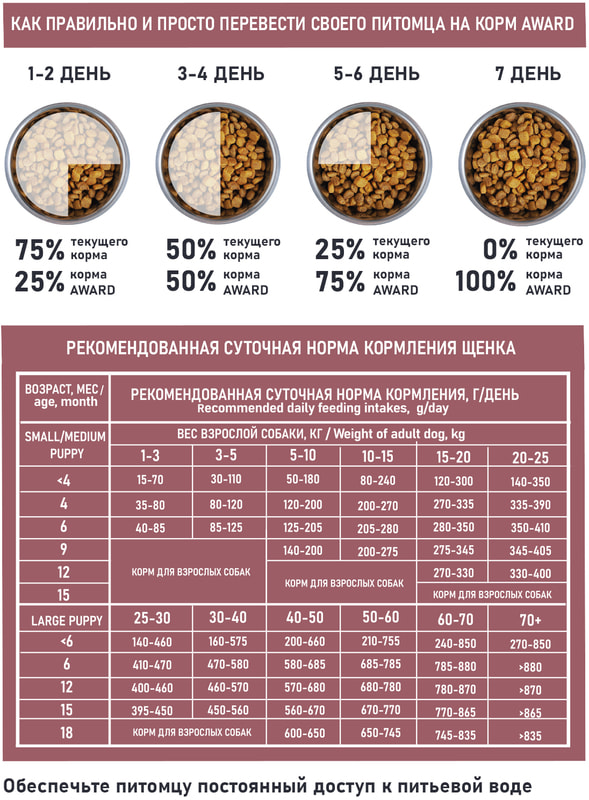 КАК ПРАВИЛЬНО И ПРОСТО ПЕРЕВЕСТИ СВОЕГО ПИТОМЦА НА КОРМ AWARD

1-2 ДЕНЬ

75% текущего корма
25% корма AWARD

3-4 ДЕНЬ

50% текущего корма
50% корма AWARD

5-6 ДЕНЬ

25% текущего корма
75% корма AWARD

7 ДЕНЬ

0% текущего корма
100% корма AWARD

РЕКОМЕНДОВАННАЯ СУТОЧНАЯ НОРМА КОРМЛЕНИЯ ЩЕНКА

| ВОЗРАСТ, МЕС / age, month | РЕКОМЕНДОВАННАЯ СУТОЧНАЯ НОРМА КОРМЛЕНИЯ, Г/ДЕНЬ Recommended daily feeding intakes, g/day | | | | | |
|---|---|---|---|---|---|---|
| SMALL/MEDIUM PUPPY | ВЕС ВЗРОСЛОЙ СОБАКИ, КГ / Weight of adult dog, kg | | | | | |
| | 1-3 | 3-5 | 5-10 | 10-15 | 15-20 | 20-25 |
| <4 | 15-70 | 30-110 | 50-180 | 80-240 | 120-300 | 140-350 |
| 4 | 35-80 | 80-120 | 120-200 | 200-270 | 270-335 | 335-390 |
| 6 | 40-85 | 85-125 | 125-205 | 205-280 | 280-350 | 350-410 |
| 9 | КОРМ ДЛЯ ВЗРОСЛЫХ СОБАК | | 140-200 | 200-275 | 275-345 | 345-405 |
| 12 | | | КОРМ ДЛЯ ВЗРОСЛЫХ СОБАК | | 270-330 | 330-400 |
| 15 | | | | | КОРМ ДЛЯ ВЗРОСЛЫХ СОБАК | |
| LARGE PUPPY | 25-30 | 30-40 | 40-50 | 50-60 | 60-70 | 70+ |
| <6 | 140-460 | 160-575 | 200-660 | 210-755 | 240-850 | 270-850 |
| 6 | 410-470 | 470-580 | 580-685 | 685-785 | 785-880 | >880 |
| 12 | 400-460 | 460-570 | 570-680 | 680-780 | 780-870 | >870 |
| 15 | 395-450 | 450-560 | 560-670 | 670-770 | 770-865 | >865 |
| 18 | КОРМ ДЛЯ ВЗРОСЛЫХ СОБАК | | 600-650 | 650-745 | 745-835 | >835 |

Обеспечьте питомцу постоянный доступ к питьевой воде